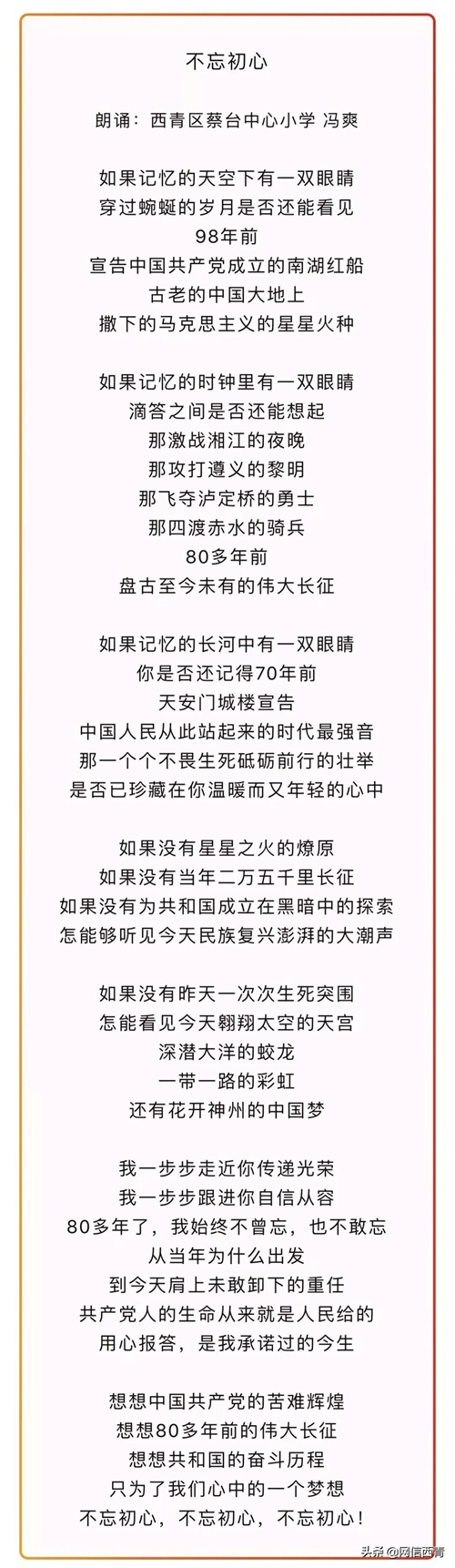 不忘初心

朗诵：西青区蔡台中心小学 冯爽

如果记忆的天空下有一双眼睛
穿过蜿蜒的岁月是否还能看见
98年前
宣告中国共产党成立的南湖红船
古老的中国大地上
撒下的马克思主义的星星火种

如果记忆的时钟里有一双眼睛
滴答之间是否还能想起
那激战湘江的夜晚
那攻打遵义的黎明
那飞夺泸定桥的勇士
那四渡赤水的骑兵
80多年前
盘古至今未有的伟大长征

如果记忆的长河中有一双眼睛
你是否还记得70年前
天安门城楼宣告
中国人民从此站起来的时代最强音
那一个个不畏生死砥砺前行的壮举
是否已珍藏在你温暖而又年轻的心中

如果没有星星之火的燎原
如果没有当年二万五千里长征
如果没有为共和国成立在黑暗中的探索
怎能够听见今天民族复兴澎湃的大潮声

如果没有昨天一次次生死突围
怎能看见今天翱翔太空的天宫
深潜大洋的蛟龙
一带一路的彩虹
还有花开神州的中国梦

我一步步走近你传递光荣
我一步步跟进你自信从容
80多年了，我始终不曾忘，也不敢忘
从当年为什么出发
到今天肩上未敢卸下的重任
共产党人的生命从来就是人民给的
用心报答，是我承诺过的今生

想想中国共产党的苦难辉煌
想想80多年前的伟大长征
想想共和国的奋斗历程
只为了我们心中的一个梦想
不忘初心，不忘初心，不忘初心！

头条 @网信西青